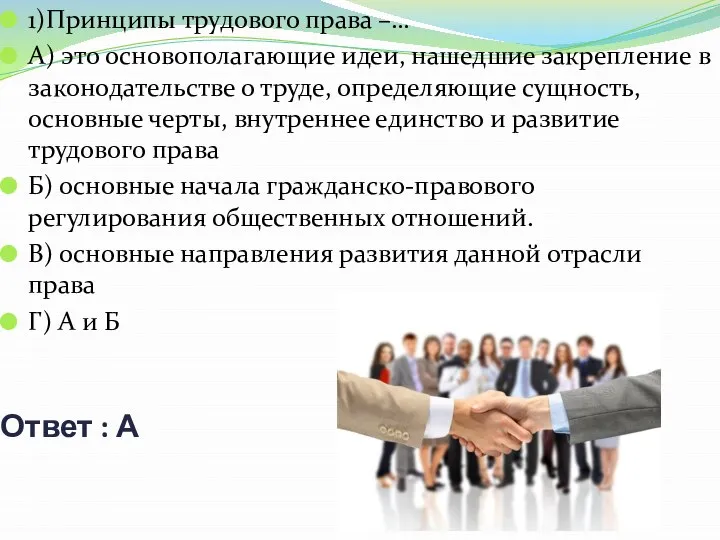 1)Принципы трудового права –...

А) это основополагающие идеи, нашедшие закрепление в законодательстве о труде, определяющие сущность, основные черты, внутреннее единство и развитие трудового права

Б) основные начала гражданско-правового регулирования общественных отношений.

В) основные направления развития данной отрасли права

Г) А и Б

Ответ : А